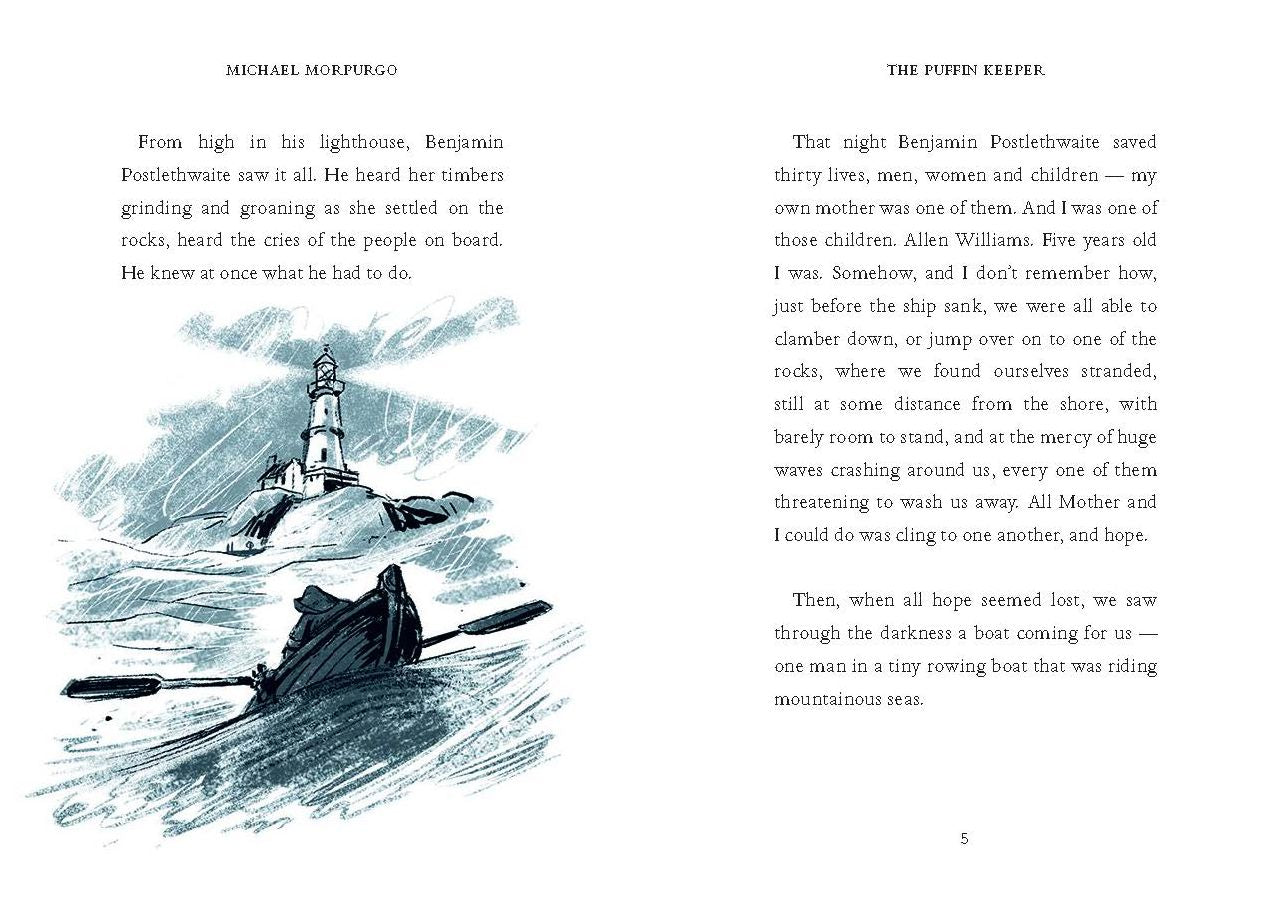 MICHAEL MORPURGO

From high in his lighthouse, Benjamin Postlethwaite saw it all. He heard her timbers grinding and groaning as she settled on the rocks, heard the cries of the people on board. He knew at once what he had to do.

THE PUFFIN KEEPER

That night Benjamin Postlethwaite saved thirty lives, men, women and children — my own mother was one of them. And I was one of those children. Allen Williams. Five years old I was. Somehow, and I don't remember how, just before the ship sank, we were all able to clamber down, or jump over on to one of the rocks, where we found ourselves stranded, still at some distance from the shore, with barely room to stand, and at the mercy of huge waves crashing around us, every one of them threatening to wash us away. All Mother and I could do was cling to one another, and hope.

Then, when all hope seemed lost, we saw through the darkness a boat coming for us — one man in a tiny rowing boat that was riding mountainous seas.

5